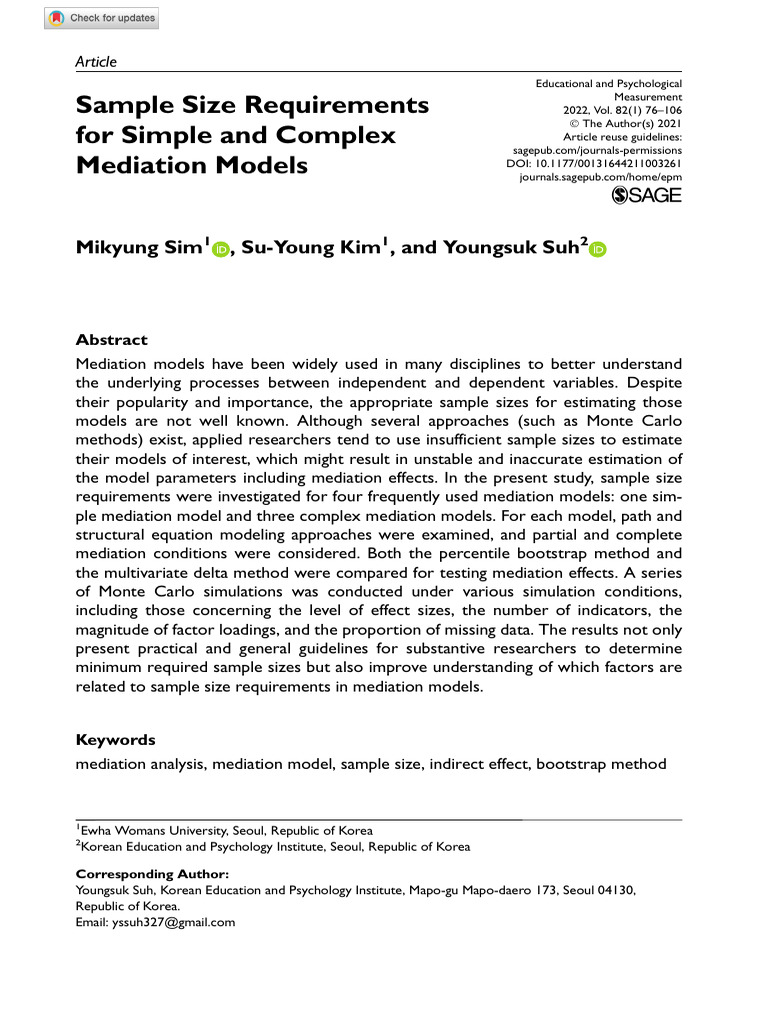 Check for updates

Article

Sample Size Requirements for Simple and Complex Mediation Models

Educational and Psychological Measurement
2022, Vol. 82(1) 76–106
© The Author(s) 2021
Article reuse guidelines:
sagepub.com/journals-permissions
DOI: 10.1177/00131644211003261
journals.sagepub.com/home/epm
SAGE

Mikyung Sim$^1$, Su-Young Kim$^1$, and Youngsuk Suh$^2$

Abstract
Mediation models have been widely used in many disciplines to better understand the underlying processes between independent and dependent variables. Despite their popularity and importance, the appropriate sample sizes for estimating those models are not well known. Although several approaches (such as Monte Carlo methods) exist, applied researchers tend to use insufficient sample sizes to estimate their models of interest, which might result in unstable and inaccurate estimation of the model parameters including mediation effects. In the present study, sample size requirements were investigated for four frequently used mediation models: one simple mediation model and three complex mediation models. For each model, path and structural equation modeling approaches were examined, and partial and complete mediation conditions were considered. Both the percentile bootstrap method and the multivariate delta method were compared for testing mediation effects. A series of Monte Carlo simulations was conducted under various simulation conditions, including those concerning the level of effect sizes, the number of indicators, the magnitude of factor loadings, and the proportion of missing data. The results not only present practical and general guidelines for substantive researchers to determine minimum required sample sizes but also improve understanding of which factors are related to sample size requirements in mediation models.

Keywords
mediation analysis, mediation model, sample size, indirect effect, bootstrap method

$^1$Ewha Womans University, Seoul, Republic of Korea
$^2$Korean Education and Psychology Institute, Seoul, Republic of Korea

Corresponding Author:
Youngsuk Suh, Korean Education and Psychology Institute, Mapo-gu Mapo-daero 173, Seoul 04130, Republic of Korea.
Email: yssuh327@gmail.com